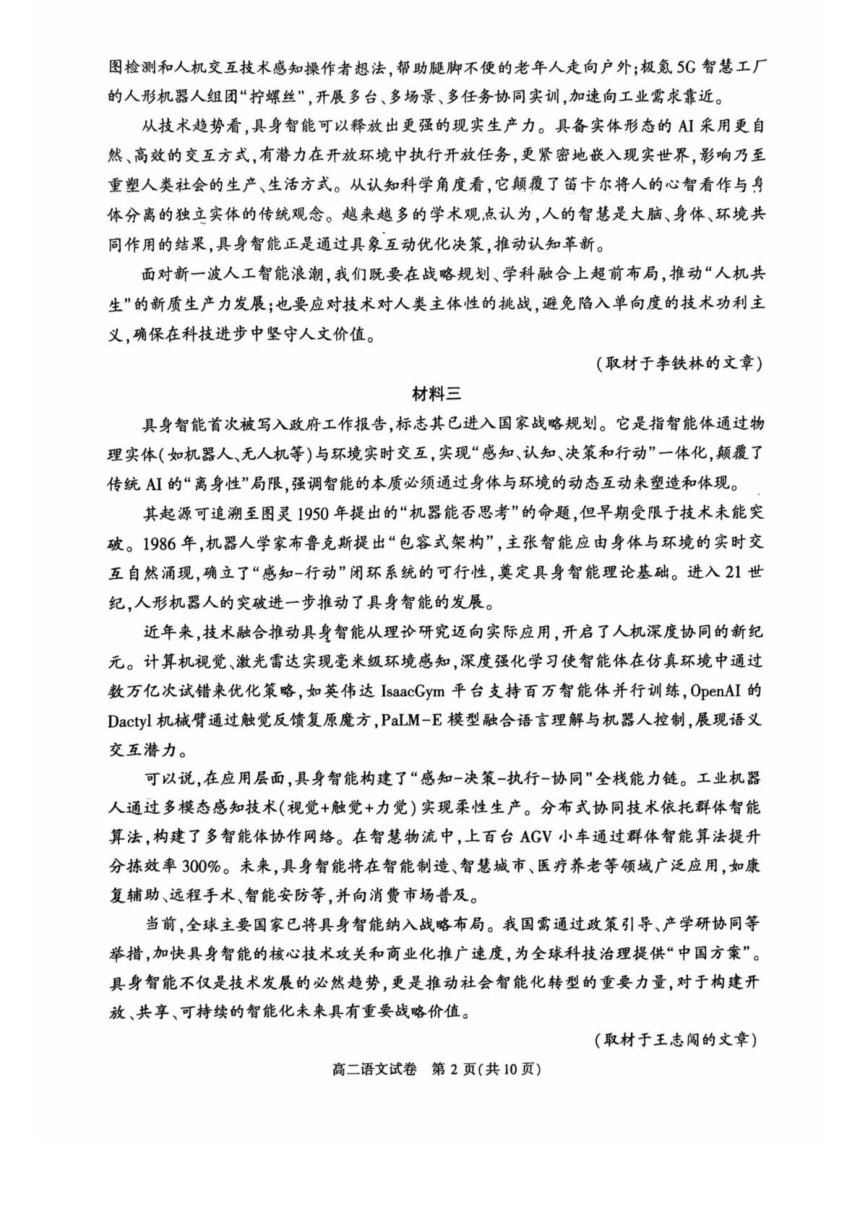 图检测和人机交互技术感知操作者想法，帮助腿脚不便的老年人走向户外；极氪5G智慧工厂的人形机器人组团“拧螺丝”，开展多台、多场景、多任务协同实训，加速向工业需求靠近。

从技术趋势看，具身智能可以释放出更强的现实生产力。具备实体形态的AI采用更自然、高效的交互方式，有潜力在开放环境中执行开放任务，更紧密地嵌入现实世界，影响乃至重塑人类社会的生产、生活方式。从认知科学角度看，它颠覆了笛卡尔将人的心智看作与身体分离的独立实体的传统观念。越来越多的学术观点认为，人的智慧是大脑、身体、环境共同作用的结果，具身智能正是通过具象互动优化决策，推动认知革新。

面对新一波人工智能浪潮，我们既要在战略规划、学科融合上超前布局，推动“人机共生”的新质生产力发展；也要应对技术对人类主体性的挑战，避免陷入单向度的技术功利主义，确保在科技进步中坚守人文价值。

（取材于李铁林的文章）

材料三

具身智能首次被写入政府工作报告，标志其已进入国家战略规划。它是指智能体通过物理实体（如机器人、无人机等）与环境实时交互，实现“感知、认知、决策和行动”一体化，颠覆了传统AI的“离身性”局限，强调智能的本质必须通过身体与环境的动态互动来塑造和体现。

其起源可追溯至图灵1950年提出的“机器能否思考”的命题，但早期受限于技术未能突破。1986年，机器人学家布鲁克斯提出“包容式架构”，主张智能应由身体与环境的实时交互自然涌现，确立了“感知-行动”闭环系统的可行性，奠定具身智能理论基础。进入21世纪，人形机器人的突破进一步推动了具身智能的发展。

近年来，技术融合推动具身智能从理论研究迈向实际应用，开启了人机深度协同的新纪元。计算机视觉、激光雷达实现毫米级环境感知，深度强化学习使智能体在仿真环境中通过数万亿次试错来优化策略，如英伟达IsaacGym平台支持百万智能体并行训练，OpenAI的Dactyl机械臂通过触觉反馈复原魔方，PaLM-E模型融合语言理解与机器人控制，展现语义交互潜力。

可以说，在应用层面，具身智能构建了“感知-决策-执行-协同”全栈能力链。工业机器人通过多模态感知技术（视觉+触觉+力觉）实现柔性生产。分布式协同技术依托群体智能算法，构建了多智能体协作网络。在智慧物流中，上百台AGV小车通过群体智能算法提升分拣效率300%。未来，具身智能将在智能制造、智慧城市、医疗养老等领域广泛应用，如康复辅助、远程手术、智能安防等，并向消费市场普及。

当前，全球主要国家已将具身智能纳入战略布局。我国需通过政策引导、产学研协同等举措，加快具身智能的核心技术攻关和商业化推广速度，为全球科技治理提供“中国方案”。具身智能不仅是技术发展的必然趋势，更是推动社会智能化转型的重要力量，对于构建开放、共享、可持续的智能化未来具有重要战略价值。

（取材于王志阔的文章）

高二语文试卷 第2页（共10页）